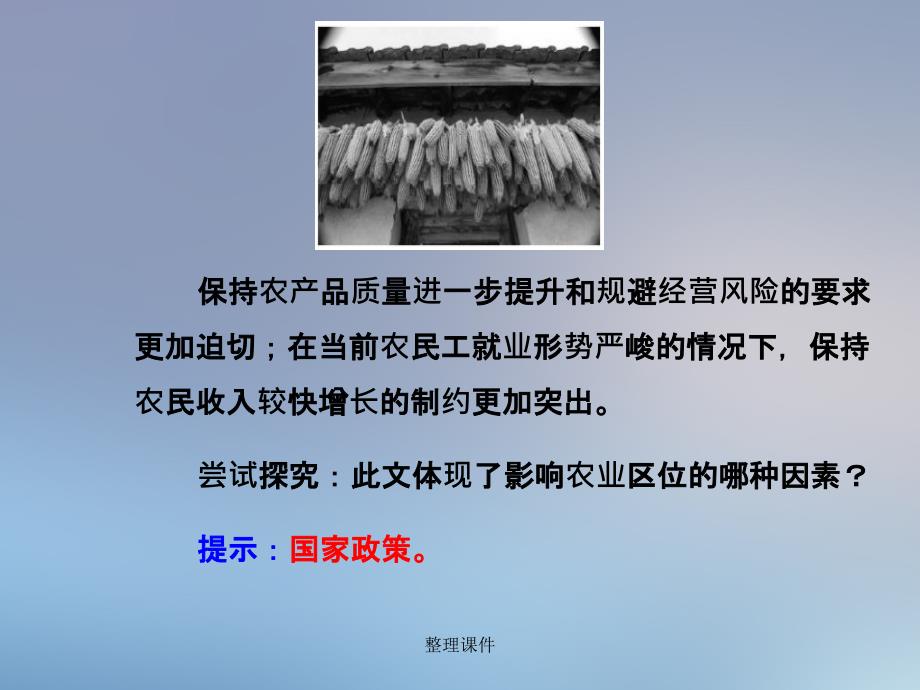 保持农产品质量进一步提升和规避经营风险的要求更加迫切；在当前农民工就业形势严峻的情况下，保持农民收入较快增长的制约更加突出。

尝试探究：此文体现了影响农业区位的哪种因素？

提示：国家政策。

整理课件